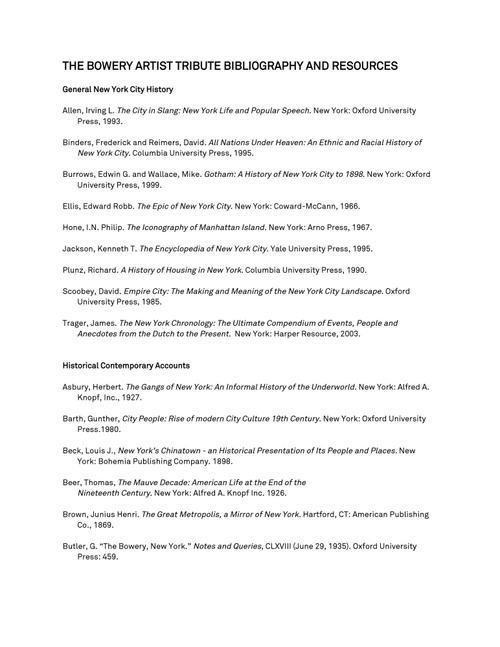 THE BOWERY ARTIST TRIBUTE BIBLIOGRAPHY AND RESOURCES

General New York City History

Allen, Irving L. The City in Slang: New York Life and Popular Speech. New York: Oxford University Press, 1993.

Binders, Frederick and Reimers, David. All Nations Under Heaven: An Ethnic and Racial History of New York City. Columbia University Press, 1995.

Burrows, Edwin G. and Wallace, Mike. Gotham: A History of New York City to 1898. New York: Oxford University Press, 1999.

Ellis, Edward Robb. The Epic of New York City. New York: Coward-McCann, 1966.

Hone, I.N. Philip. The Iconography of Manhattan Island. New York: Arno Press, 1967.

Jackson, Kenneth T. The Encyclopedia of New York City. Yale University Press, 1995.

Plunz, Richard. A History of Housing in New York. Columbia University Press, 1990.

Scoobey, David. Empire City: The Making and Meaning of the New York City Landscape. Oxford University Press, 1985.

Trager, James. The New York Chronology: The Ultimate Compendium of Events, People and Anecdotes from the Dutch to the Present. New York: Harper Resource, 2003.

Historical Contemporary Accounts

Asbury, Herbert. The Gangs of New York: An Informal History of the Underworld. New York: Alfred A. Knopf, Inc., 1927.

Barth, Gunther, City People: Rise of modern City Culture 19th Century. New York: Oxford University Press.1980.

Beck, Louis J., New York's Chinatown - an Historical Presentation of Its People and Places. New York: Bohemia Publishing Company. 1898.

Beer, Thomas, The Mauve Decade: American Life at the End of the Nineteenth Century. New York: Alfred A. Knopf Inc. 1926.

Brown, Junius Henri. The Great Metropolis, a Mirror of New York. Hartford, CT: American Publishing Co., 1869.

Butler, G. "The Bowery, New York." Notes and Queries, CLXVIII (June 29, 1935). Oxford University Press: 459.